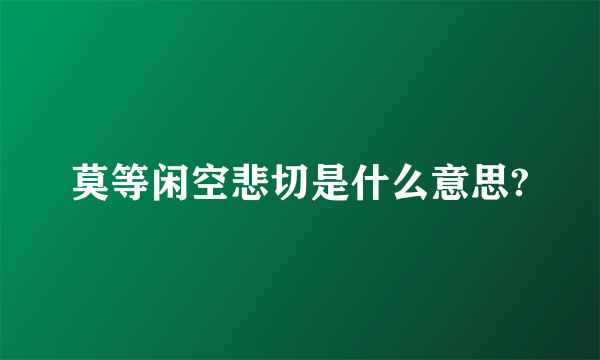 莫等闲空悲切是什么意思?